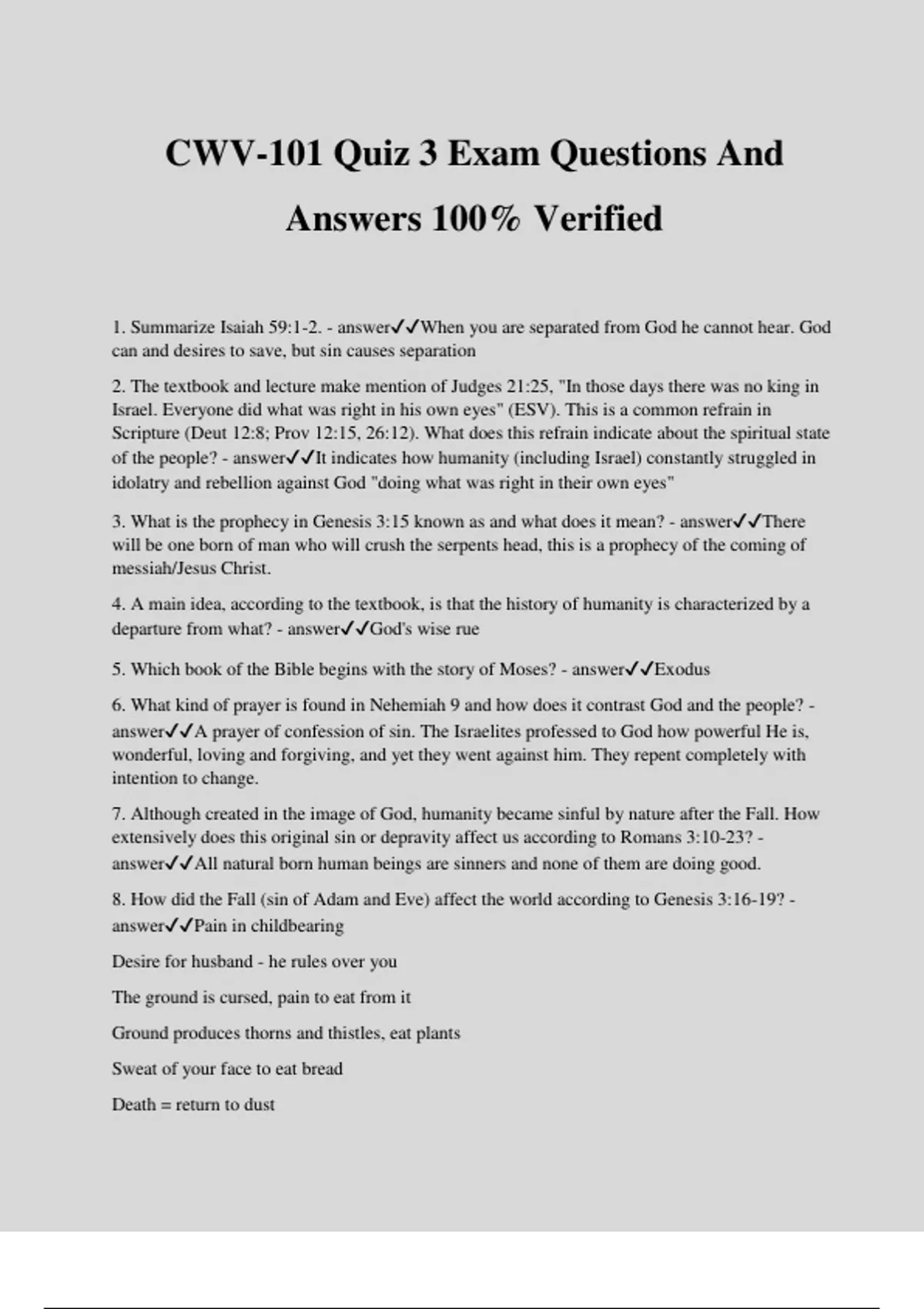 CWV-101 Quiz 3 Exam Questions And Answers 100% Verified

1. Summarize Isaiah 59:1-2. - answer✓✓When you are separated from God he cannot hear. God can and desires to save, but sin causes separation

2. The textbook and lecture make mention of Judges 21:25, "In those days there was no king in Israel. Everyone did what was right in his own eyes" (ESV). This is a common refrain in Scripture (Deut 12:8; Prov 12:15, 26:12). What does this refrain indicate about the spiritual state of the people? - answer✓✓It indicates how humanity (including Israel) constantly struggled in idolatry and rebellion against God "doing what was right in their own eyes"

3. What is the prophecy in Genesis 3:15 known as and what does it mean? - answer✓✓There will be one born of man who will crush the serpents head, this is a prophecy of the coming of messiah/Jesus Christ.

4. A main idea, according to the textbook, is that the history of humanity is characterized by a departure from what? - answer✓✓God's wise rue

5. Which book of the Bible begins with the story of Moses? - answer✓✓Exodus

6. What kind of prayer is found in Nehemiah 9 and how does it contrast God and the people? - answer✓✓A prayer of confession of sin. The Israelites professed to God how powerful He is, wonderful, loving and forgiving, and yet they went against him. They repent completely with intention to change.

7. Although created in the image of God, humanity became sinful by nature after the Fall. How extensively does this original sin or depravity affect us according to Romans 3:10-23? - answer✓✓All natural born human beings are sinners and none of them are doing good.

8. How did the Fall (sin of Adam and Eve) affect the world according to Genesis 3:16-19? - answer✓✓Pain in childbearing

Desire for husband - he rules over you

The ground is cursed, pain to eat from it

Ground produces thorns and thistles, eat plants

Sweat of your face to eat bread

Death = return to dust